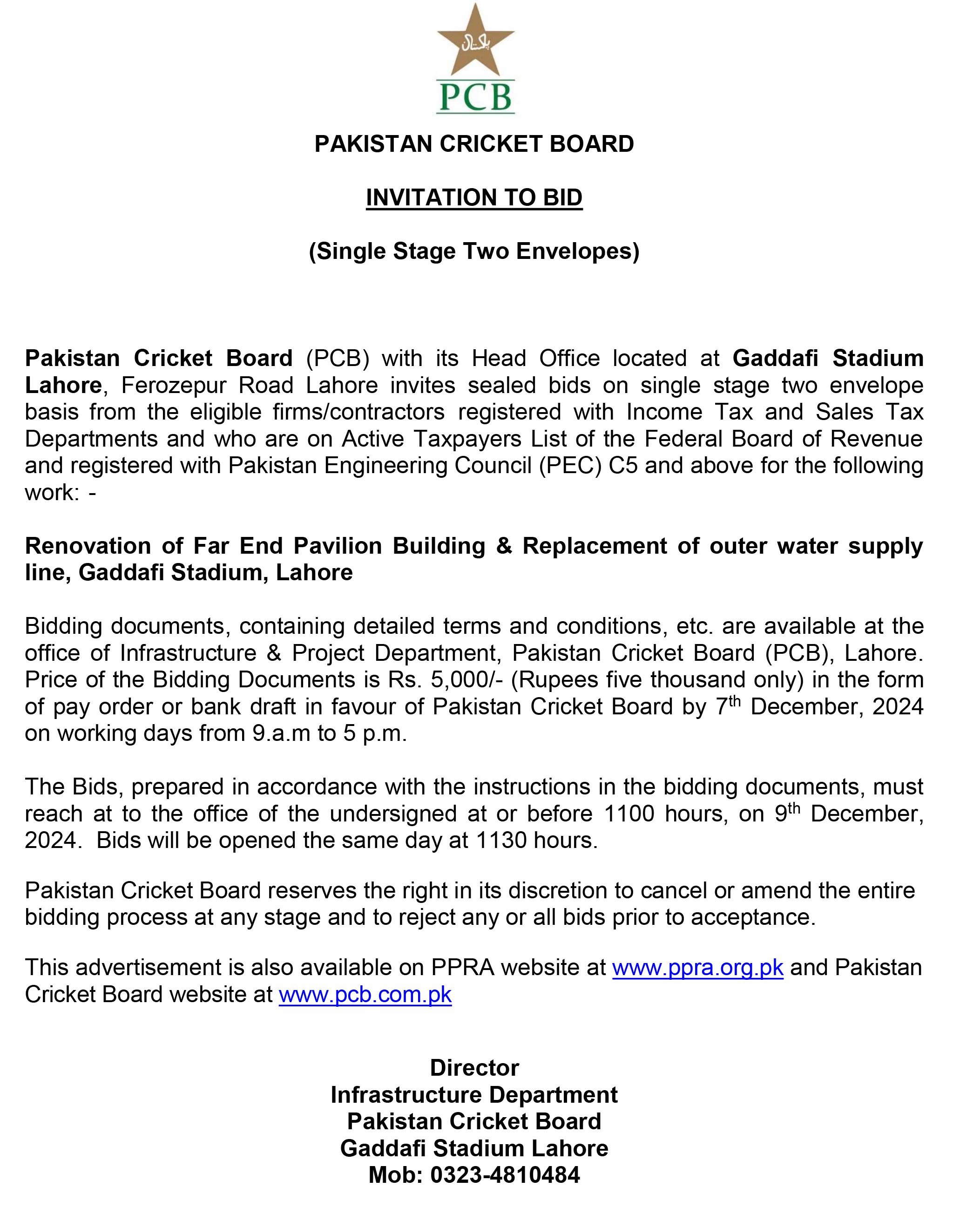 پاکستان

PCB

PAKISTAN CRICKET BOARD

INVITATION TO BID

(Single Stage Two Envelopes)

Pakistan Cricket Board (PCB) with its Head Office located at Gaddafi Stadium Lahore, Ferozepur Road Lahore invites sealed bids on single stage two envelope basis from the eligible firms/contractors registered with Income Tax and Sales Tax Departments and who are on Active Taxpayers List of the Federal Board of Revenue and registered with Pakistan Engineering Council (PEC) C5 and above for the following work: -

Renovation of Far End Pavilion Building & Replacement of outer water supply line, Gaddafi Stadium, Lahore

Bidding documents, containing detailed terms and conditions, etc. are available at the office of Infrastructure & Project Department, Pakistan Cricket Board (PCB), Lahore. Price of the Bidding Documents is Rs. 5,000/- (Rupees five thousand only) in the form of pay order or bank draft in favour of Pakistan Cricket Board by 7$^{th}$ December, 2024 on working days from 9.a.m to 5 p.m.

The Bids, prepared in accordance with the instructions in the bidding documents, must reach at to the office of the undersigned at or before 1100 hours, on 9$^{th}$ December, 2024. Bids will be opened the same day at 1130 hours.

Pakistan Cricket Board reserves the right in its discretion to cancel or amend the entire bidding process at any stage and to reject any or all bids prior to acceptance.

This advertisement is also available on PPRA website at www.ppra.org.pk and Pakistan Cricket Board website at www.pcb.com.pk

Director
Infrastructure Department
Pakistan Cricket Board
Gaddafi Stadium Lahore
Mob: 0323-4810484